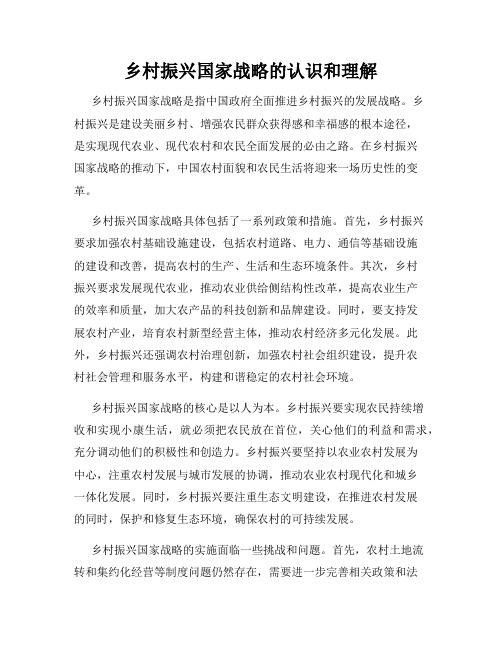 乡村振兴国家战略的认识和理解

乡村振兴国家战略是指中国政府全面推进乡村振兴的发展战略。乡村振兴是建设美丽乡村、增强农民群众获得感和幸福感的根本途径，是实现现代农业、现代农村和农民全面发展的必由之路。在乡村振兴国家战略的推动下，中国农村面貌和农民生活将迎来一场历史性的变革。

乡村振兴国家战略具体包括了一系列政策和措施。首先，乡村振兴要求加强农村基础设施建设，包括农村道路、电力、通信等基础设施的建设和改善，提高农村的生产、生活和生态环境条件。其次，乡村振兴要求发展现代农业，推动农业供给侧结构性改革，提高农业生产的效率和质量，加大农产品的科技创新和品牌建设。同时，要支持发展农村产业，培育农村新型经营主体，推动农村经济多元化发展。此外，乡村振兴还强调农村治理创新，加强农村社会组织建设，提升农村社会管理和服务水平，构建和谐稳定的农村社会环境。

乡村振兴国家战略的核心是以人为本。乡村振兴要实现农民持续增收和实现小康生活，就必须把农民放在首位，关心他们的利益和需求，充分调动他们的积极性和创造力。乡村振兴要坚持以农业农村发展为中心，注重农村发展与城市发展的协调，推动农业农村现代化和城乡一体化发展。同时，乡村振兴要注重生态文明建设，在推进农村发展的同时，保护和修复生态环境，确保农村的可持续发展。

乡村振兴国家战略的实施面临一些挑战和问题。首先，农村土地流转和集约化经营等制度问题仍然存在，需要进一步完善相关政策和法